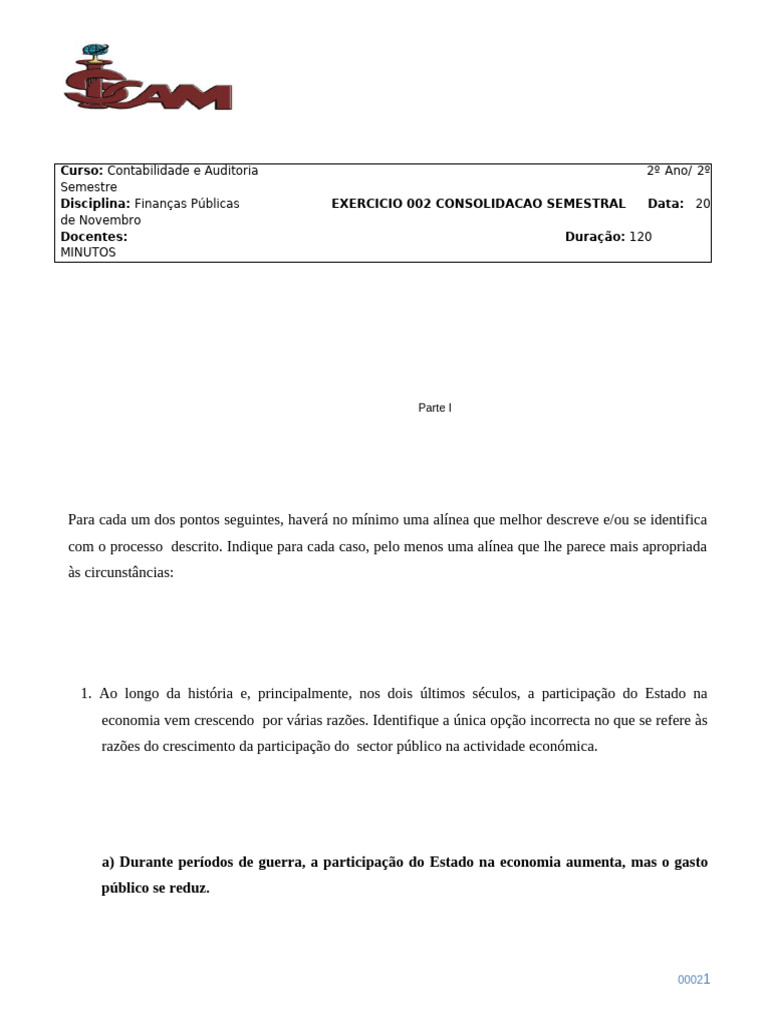 ISCAM

Curso: Contabilidade e Auditoria 2º Ano/ 2º Semestre
Disciplina: Finanças Públicas EXERCICIO 002 CONSOLIDACAO SEMESTRAL Data: 20 de Novembro
Docentes: Duração: 120 MINUTOS

Parte I

Para cada um dos pontos seguintes, haverá no mínimo uma alínea que melhor descreve e/ou se identifica com o processo descrito. Indique para cada caso, pelo menos uma alínea que lhe parece mais apropriada às circunstâncias:

1. Ao longo da história e, principalmente, nos dois últimos séculos, a participação do Estado na economia vem crescendo por várias razões. Identifique a única opção incorrecta no que se refere às razões do crescimento da participação do sector público na actividade económica.

a) Durante períodos de guerra, a participação do Estado na economia aumenta, mas o gasto público se reduz.

00021